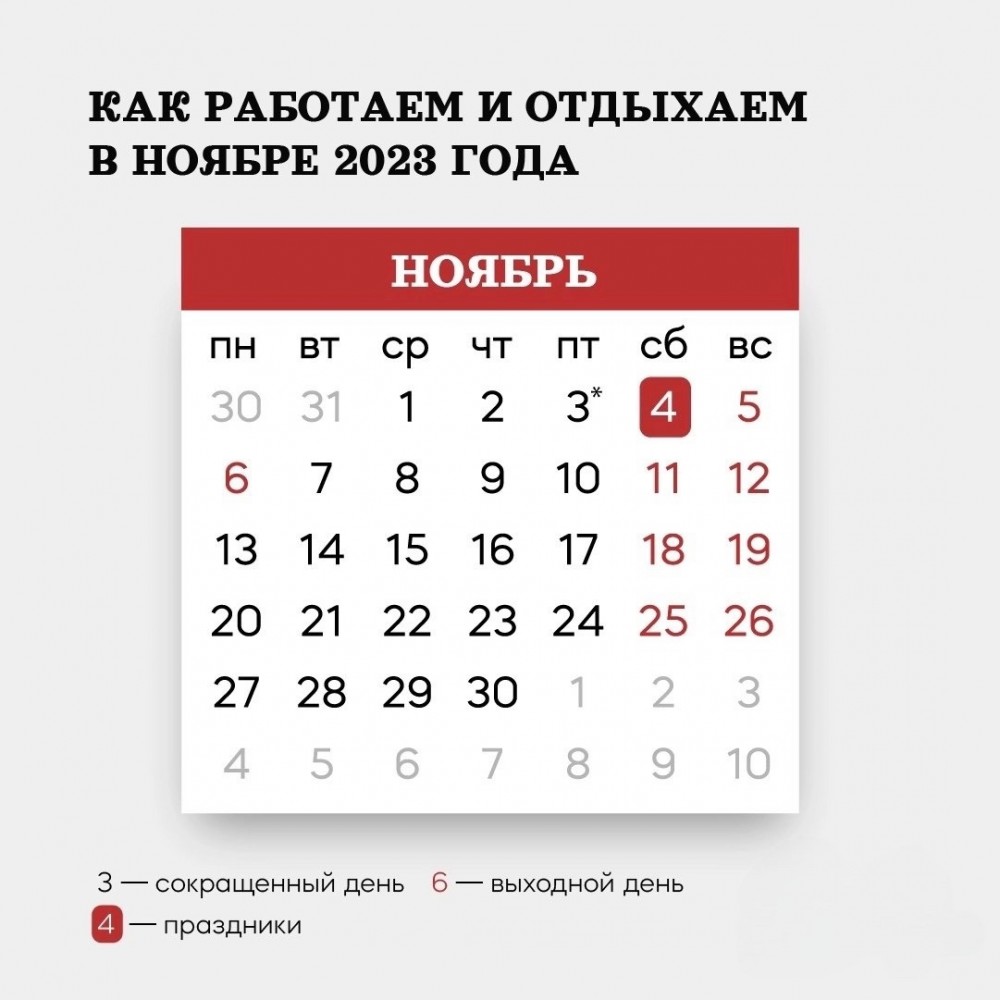 КАК РАБОТАЕМ И ОТДЫХАЕМ В НОЯБРЕ 2023 ГОДА

НОЯБРЬ

| пн | вт | ср | чт | пт | сб | вс |
|---|---|---|---|---|---|---|
| 30 | 31 | 1 | 2 | 3* | 4 | 5 |
| 6 | 7 | 8 | 9 | 10 | 11 | 12 |
| 13 | 14 | 15 | 16 | 17 | 18 | 19 |
| 20 | 21 | 22 | 23 | 24 | 25 | 26 |
| 27 | 28 | 29 | 30 | 1 | 2 | 3 |
| 4 | 5 | 6 | 7 | 8 | 9 | 10 |

3 — сокращенный день 6 — выходной день
4 — праздники